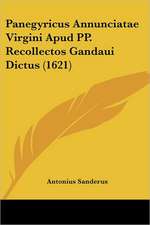 Panegyricus Annunciatae Virgini Apud PP. Recollectos Gandaui Dictus (1621)

Antonius Sanderus